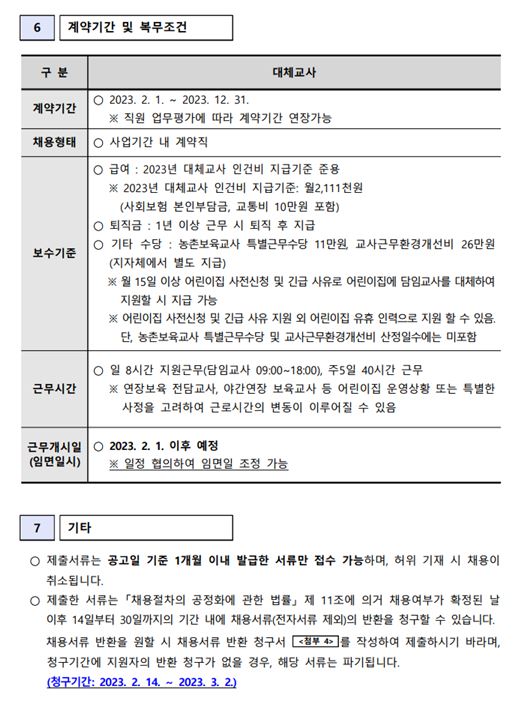 6 계약기간 및 복무조건

| 구 분 | 대체교사 |
|---|---|
| 계약기간 | ○ 2023. 2. 1. ~ 2023. 12. 31. ※ 직원 업무평가에 따라 계약기간 연장가능 |
| 채용형태 | ○ 사업기간 내 계약직 |
| 보수기준 | ○ 급여 : 2023년 대체교사 인건비 지급기준 준용 ※ 2023년 대체교사 인건비 지급기준: 월2,111천원 (사회보험 본인부담금, 교통비 10만원 포함) ○ 퇴직금 : 1년 이상 근무 시 퇴직 후 지급 ○ 기타 수당 : 농촌보육교사 특별근무수당 11만원, 교사근무환경개선비 26만원 (지자체에서 별도 지급) ※ 월 15일 이상 어린이집 사전신청 및 긴급 사유로 어린이집에 담임교사를 대체하여 지원할 시 지급 가능 ※ 어린이집 사전신청 및 긴급 사유 지원 외 어린이집 유휴 인력으로 지원 할 수 있음. 단, 농촌보육교사 특별근무수당 및 교사근무환경개선비 산정일수에는 미포함 |
| 근무시간 | ○ 일 8시간 지원근무(담임교사 09:00~18:00), 주5일 40시간 근무 ※ 연장보육 전담교사, 야간연장 보육교사 등 어린이집 운영상황 또는 특별한 사정을 고려하여 근로시간의 변동이 이루어질 수 있음 |
| 근무개시일 (임면일시) | ○ 2023. 2. 1. 이후 예정 ※ 일정 협의하여 임면일 조정 가능 |

7 기타

○ 제출서류는 공고일 기준 1개월 이내 발급한 서류만 접수 가능하며, 허위 기재 시 채용이 취소됩니다.

○ 제출한 서류는 「채용절차의 공정화에 관한 법률」 제 11조에 의거 채용여부가 확정된 날 이후 14일부터 30일까지의 기간 내에 채용서류(전자서류 제외)의 반환을 청구할 수 있습니다. 채용서류 반환을 원할 시 채용서류 반환 청구서 <첨부 4>를 작성하여 제출하시기 바라며, 청구기간에 지원자의 반환 청구가 없을 경우, 해당 서류는 파기됩니다.
(청구기간: 2023. 2. 14. ~ 2023. 3. 2.)